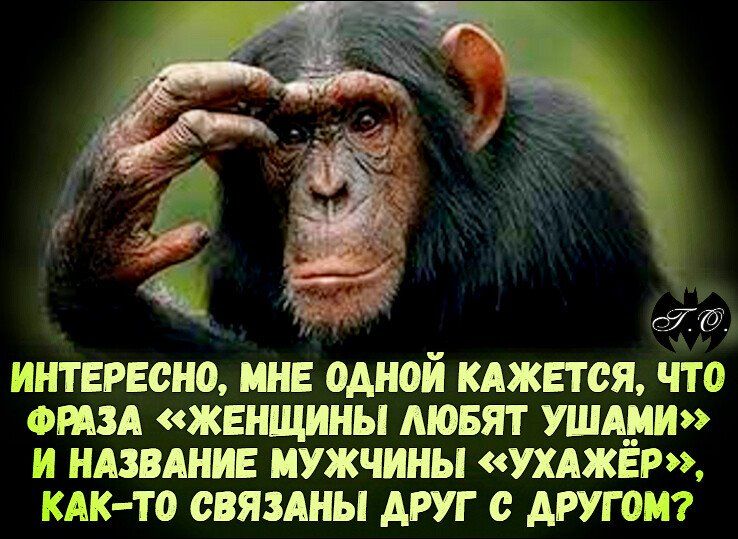 Г.О.

ИНТЕРЕСНО, МНЕ ОДНОЙ КАЖЕТСЯ, ЧТО ФРАЗА «ЖЕНЩИНЫ ЛЮБЯТ УШАМИ» И НАЗВАНИЕ МУЖЧИНЫ «УХАЖЁР», КАК-ТО СВЯЗАНЫ ДРУГ С ДРУГОМ?